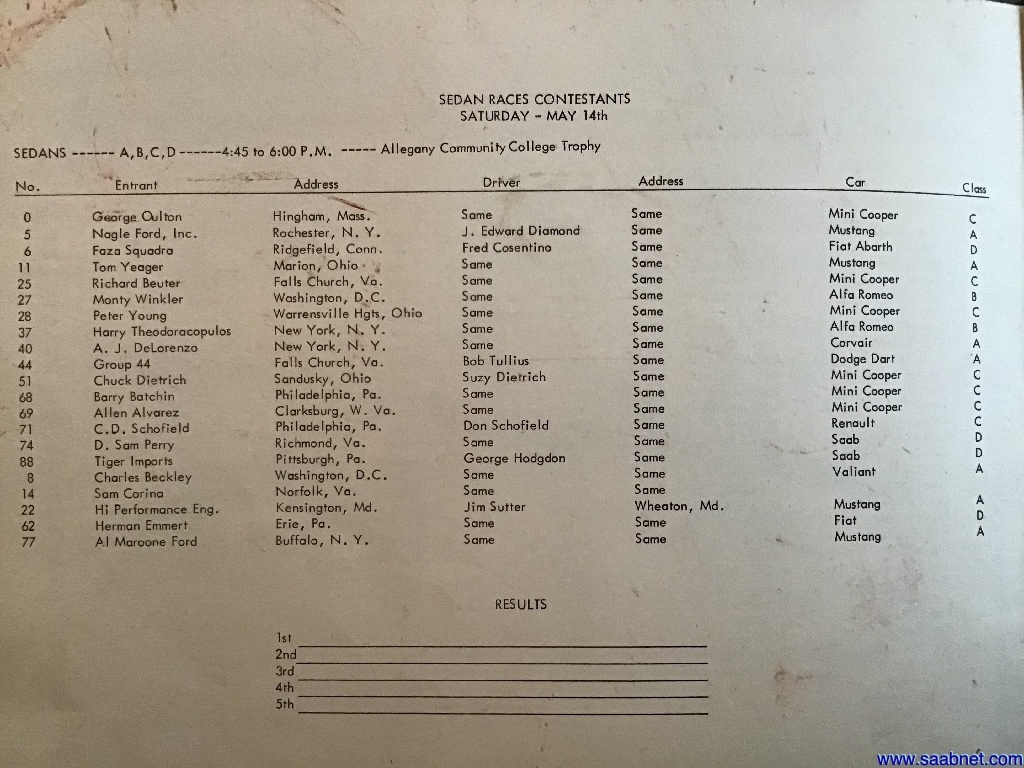 SEDAN RACES CONTESTANTS
SATURDAY - MAY 14th

SEDANS ------ A,B,C,D ------4:45 to 6:00 P.M. ----- Allegany Community College Trophy

| No. | Entrant | Address | Driver | Address | Car | Class |
|---|---|---|---|---|---|---|
| 0 | George Oulton | Hingham, Mass. | Same | Same | Mini Cooper | C |
| 5 | Nagle Ford, Inc. | Rochester, N. Y. | J. Edward Diamond | Same | Mustang | A |
| 6 | Faza Squadra | Ridgefield, Conn. | Fred Cosentino | Same | Fiat Abarth | D |
| 11 | Tom Yeager | Marion, Ohio | Same | Same | Mustang | A |
| 25 | Richard Beuter | Falls Church, Va. | Same | Same | Mini Cooper | C |
| 27 | Monty Winkler | Washington, D.C. | Same | Same | Alfa Romeo | B |
| 28 | Peter Young | Warrensville Hgts, Ohio | Same | Same | Mini Cooper | C |
| 37 | Harry Theodoracopulos | New York, N. Y. | Same | Same | Alfa Romeo | B |
| 40 | A. J. DeLorenzo | New York, N. Y. | Same | Same | Corvair | A |
| 44 | Group 44 | Falls Church, Va. | Bob Tullius | Same | Dodge Dart | A |
| 51 | Chuck Dietrich | Sandusky, Ohio | Suzy Dietrich | Same | Mini Cooper | C |
| 68 | Barry Batchin | Philadelphia, Pa. | Same | Same | Mini Cooper | C |
| 69 | Allen Alvarez | Clarksburg, W. Va. | Same | Same | Mini Cooper | C |
| 71 | C.D. Schofield | Philadelphia, Pa. | Don Schofield | Same | Renault | C |
| 74 | D. Sam Perry | Richmond, Va. | Same | Same | Saab | D |
| 88 | Tiger Imports | Pittsburgh, Pa. | George Hodgdon | Same | Saab | D |
| 8 | Charles Beckley | Washington, D.C. | Same | Same | Valiant | A |
| 14 | Sam Corina | Norfolk, Va. | Same | Same | | |
| 22 | Hi Performance Eng. | Kensington, Md. | Jim Sutter | Wheaton, Md. | Mustang | A |
| 62 | Herman Emmert | Erie, Pa. | Same | Same | Fiat | D |
| 77 | Al Maroone Ford | Buffalo, N. Y. | Same | Same | Mustang | A |

RESULTS

1st
2nd
3rd
4th
5th

www.saabnet.com